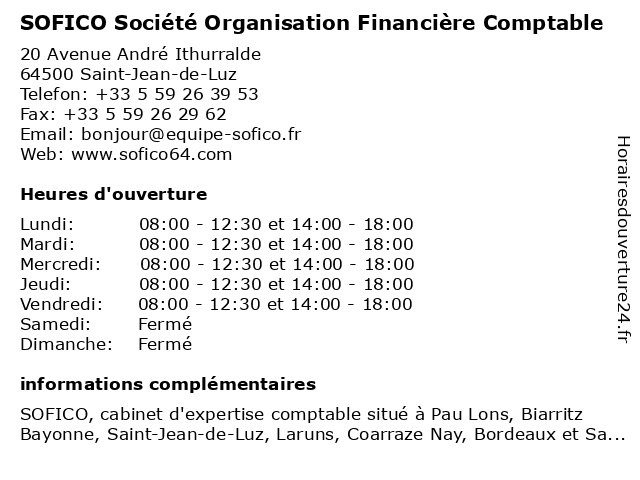 SOFICO Société Organisation Financière Comptable

20 Avenue André Ithurralde
64500 Saint-Jean-de-Luz
Telefon: +33 5 59 26 39 53
Fax: +33 5 59 26 29 62
Email: bonjour@equipe-sofico.fr
Web: www.sofico64.com

Heures d'ouverture

| | |
|---|---|
| Lundi: | 08:00 - 12:30 et 14:00 - 18:00 |
| Mardi: | 08:00 - 12:30 et 14:00 - 18:00 |
| Mercredi: | 08:00 - 12:30 et 14:00 - 18:00 |
| Jeudi: | 08:00 - 12:30 et 14:00 - 18:00 |
| Vendredi: | 08:00 - 12:30 et 14:00 - 18:00 |
| Samedi: | Fermé |
| Dimanche: | Fermé |

informations complémentaires

SOFICO, cabinet d'expertise comptable situé à Pau Lons, Biarritz Bayonne, Saint-Jean-de-Luz, Laruns, Coarraze Nay, Bordeaux et Sa...

Horairesdouverture24.fr